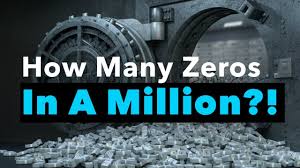 How Many Zeros
In A Million?!